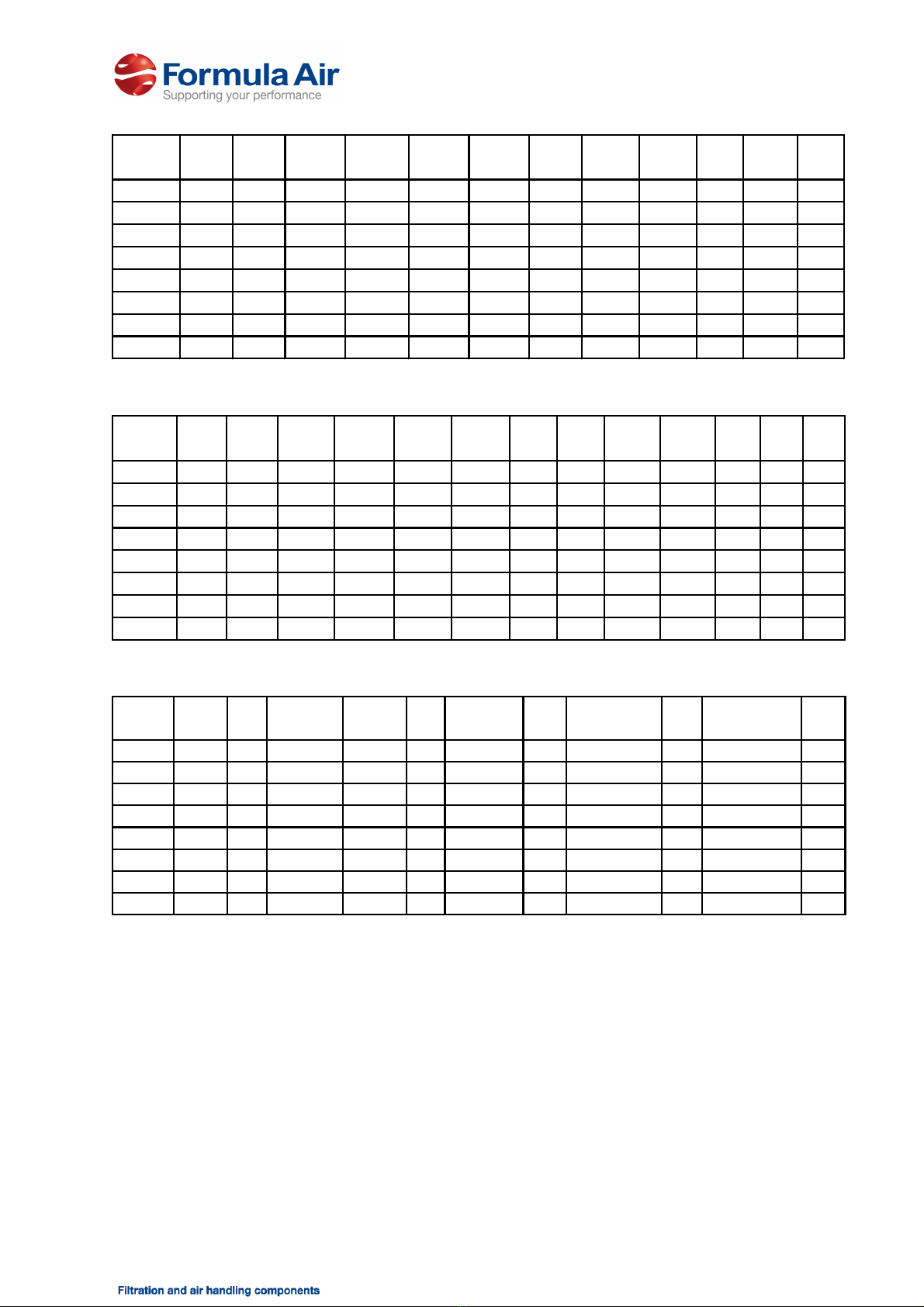 Formula Air
Supporting your performance

Filtration and air handling components